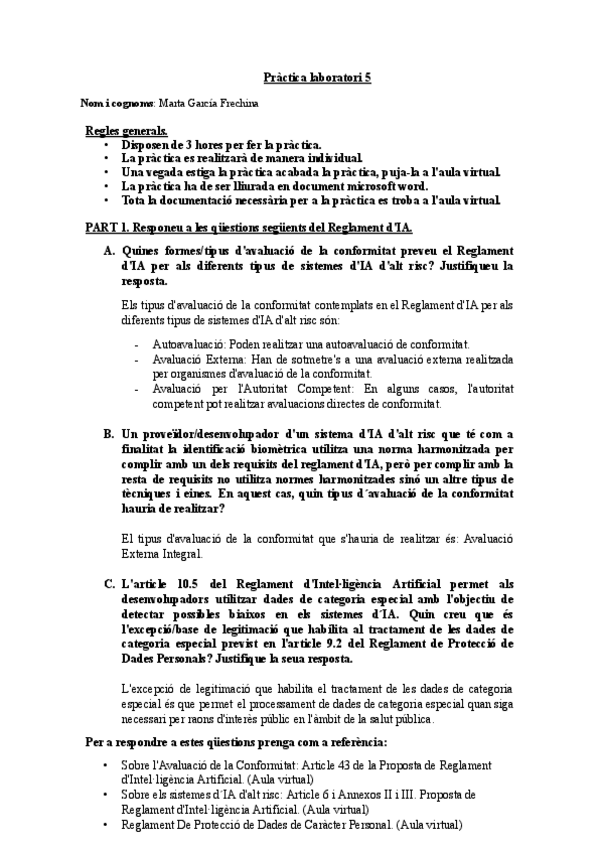 Pràctica laboratori 5

Nom i cognoms: Marta García Frechina

Regles generals.
• Disposen de 3 hores per fer la pràctica.
• La pràctica es realitzarà de manera individual.
• Una vegada estiga la pràctica acabada la pràctica, puja-la a l'aula virtual.
• La pràctica ha de ser lliurada en document microsoft word.
• Tota la documentació necessària per a la pràctica es troba a l'aula virtual.

PART 1. Responeu a les qüestions següents del Reglament d´IA.

A. Quines formes/tipus d'avaluació de la conformitat preveu el Reglament d'IA per als diferents tipus de sistemes d'IA d'alt risc? Justifiqueu la resposta.

Els tipus d'avaluació de la conformitat contemplats en el Reglament d'IA per als diferents tipus de sistemes d'IA d'alt risc són:

- Autoavaluació: Poden realitzar una autoavaluació de conformitat.
- Avaluació Externa: Han de sotmetre's a una avaluació externa realitzada per organismes d'avaluació de la conformitat.
- Avaluació per l'Autoritat Competent: En alguns casos, l'autoritat competent pot realitzar avaluacions directes de conformitat.

B. Un proveïdor/desenvolupador d'un sistema d´IA d'alt risc que té com a finalitat la identificació biomètrica utilitza una norma harmonitzada per complir amb un dels requisits del reglament d´IA, però per complir amb la resta de requisits no utilitza normes harmonitzades sinó un altre tipus de tècniques i eines. En aquest cas, quin tipus d´avaluació de la conformitat hauria de realitzar?

El tipus d'avaluació de la conformitat que s'hauria de realitzar és: Avaluació Externa Integral.

C. L'article 10.5 del Reglament d'Intel·ligència Artificial permet als desenvolupadors utilitzar dades de categoria especial amb l'objectiu de detectar possibles biaixos en els sistemes d´IA. Quin creu que és l'excepció/base de legitimació que habilita al tractament de les dades de categoria especial previst en l'article 9.2 del Reglament de Protecció de Dades Personals? Justifique la seua resposta.

L'excepció de legitimació que habilita el tractament de les dades de categoria especial és que permet el processament de dades de categoria especial quan siga necessari per raons d'interès públic en l'àmbit de la salut pública.

Per a respondre a estes qüestions prenga com a referència:

• Sobre l'Avaluació de la Conformitat: Article 43 de la Proposta de Reglament d'Intel·ligència Artificial. (Aula virtual)
• Sobre els sistemes d´IA d'alt risc: Article 6 i Annexos II i III. Proposta de Reglament d'Intel·ligència Artificial. (Aula virtual)
• Reglament De Protecció de Dades de Caràcter Personal. (Aula virtual)